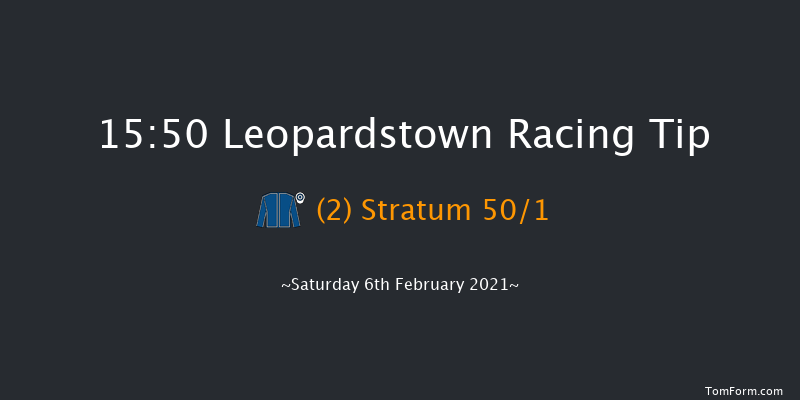 15:50 Leopardstown Racing Tip

(2) Stratum 50/1

~Saturday 6th February 2021~

TomForm.com